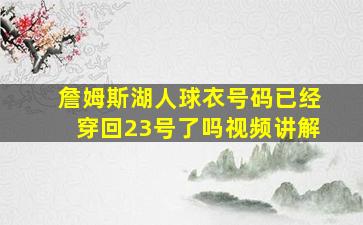 詹姆斯湖人球衣号码已经穿回23号了吗视频讲解